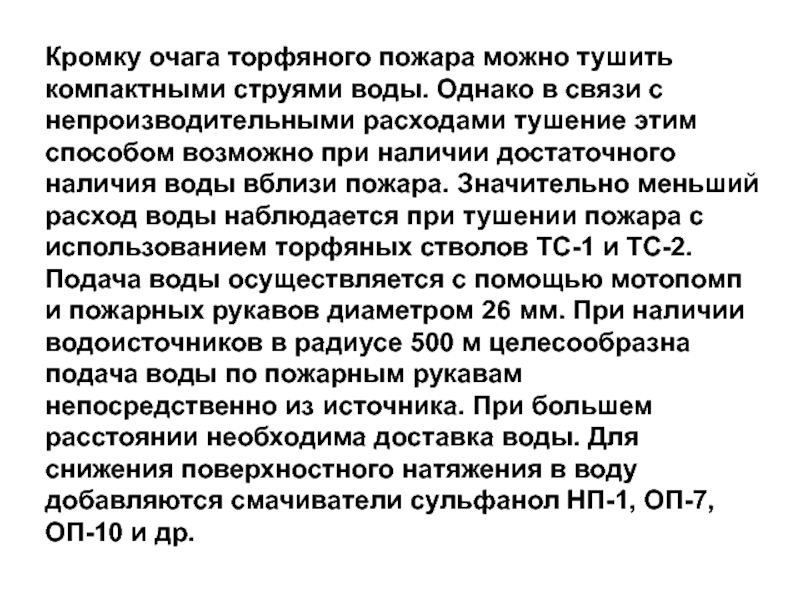 Кромку очага торфяного пожара можно тушить компактными струями воды. Однако в связи с непроизводительными расходами тушение этим способом возможно при наличии достаточного наличия воды вблизи пожара. Значительно меньший расход воды наблюдается при тушении пожара с использованием торфяных стволов ТС-1 и ТС-2. Подача воды осуществляется с помощью мотопомп и пожарных рукавов диаметром 26 мм. При наличии водоисточников в радиусе 500 м целесообразна подача воды по пожарным рукавам непосредственно из источника. При большем расстоянии необходима доставка воды. Для снижения поверхностного натяжения в воду добавляются смачиватели сульфанол НП-1, ОП-7, ОП-10 и др.